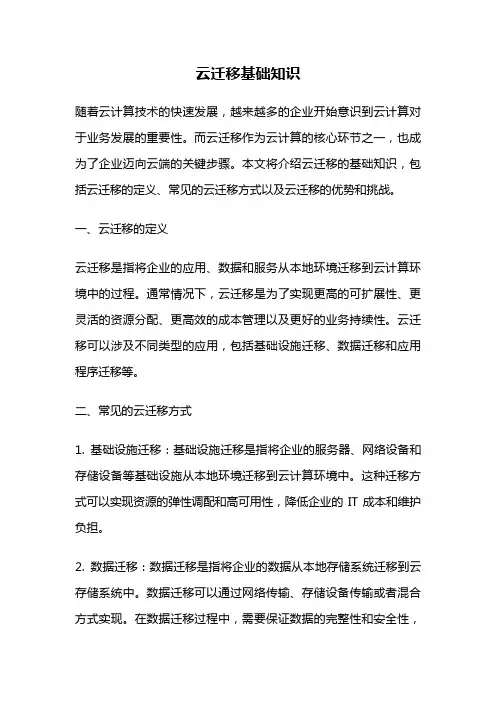 云迁移基础知识

随着云计算技术的快速发展，越来越多的企业开始意识到云计算对于业务发展的重要性。而云迁移作为云计算的核心环节之一，也成为了企业迈向云端的关键步骤。本文将介绍云迁移的基础知识，包括云迁移的定义、常见的云迁移方式以及云迁移的优势和挑战。

一、云迁移的定义

云迁移是指将企业的应用、数据和服务从本地环境迁移到云计算环境中的过程。通常情况下，云迁移是为了实现更高的可扩展性、更灵活的资源分配、更高效的成本管理以及更好的业务持续性。云迁移可以涉及不同类型的应用，包括基础设施迁移、数据迁移和应用程序迁移等。

二、常见的云迁移方式

1. 基础设施迁移：基础设施迁移是指将企业的服务器、网络设备和存储设备等基础设施从本地环境迁移到云计算环境中。这种迁移方式可以实现资源的弹性调配和高可用性，降低企业的 IT 成本和维护负担。

2. 数据迁移：数据迁移是指将企业的数据从本地存储系统迁移到云存储系统中。数据迁移可以通过网络传输、存储设备传输或者混合方式实现。在数据迁移过程中，需要保证数据的完整性和安全性，